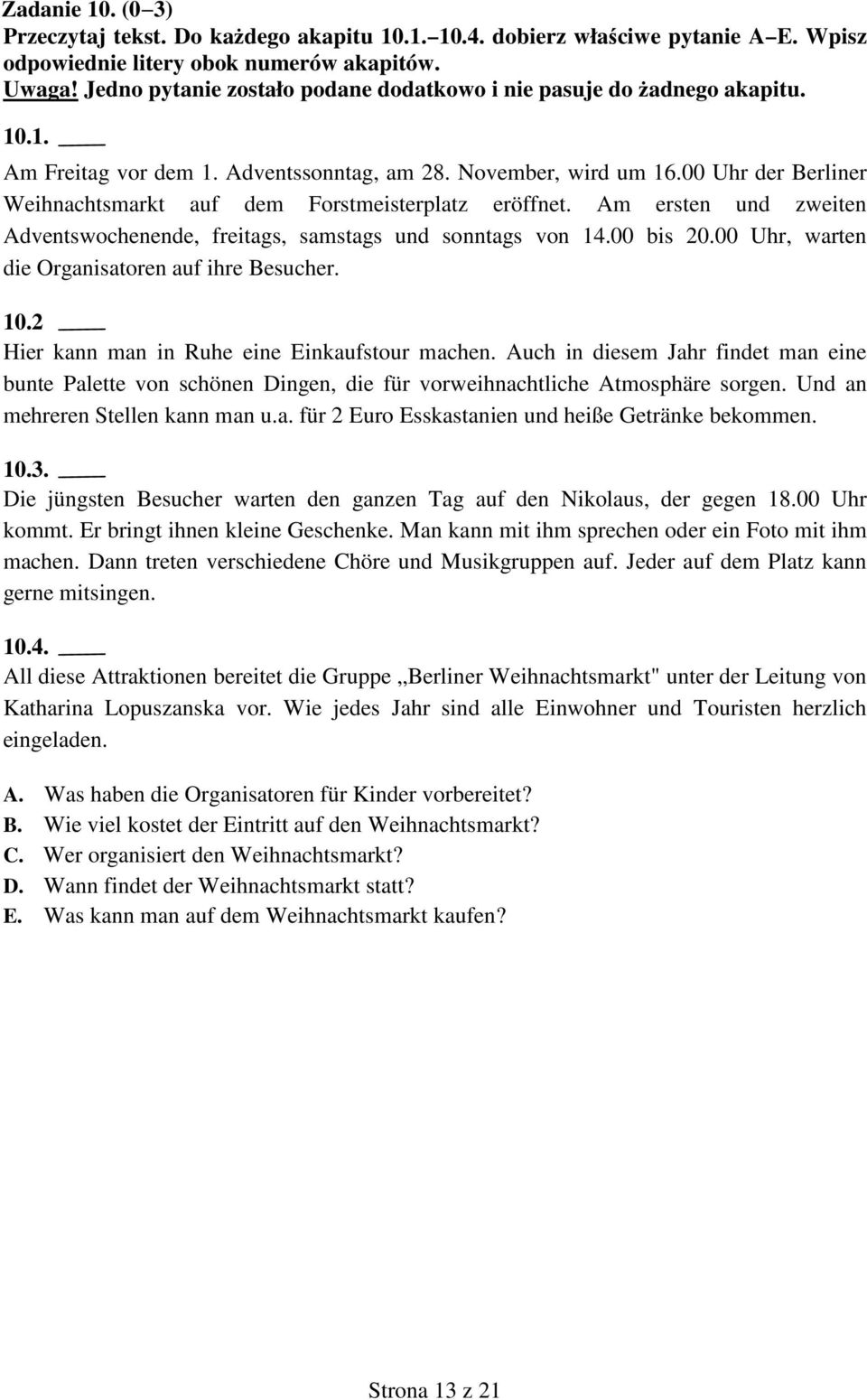 Zadanie 10. (0–3)
Przeczytaj tekst. Do każdego akapitu 10.1.–10.4. dobierz właściwe pytanie A–E. Wpisz odpowiednie litery obok numerów akapitów.
Uwaga! Jedno pytanie zostało podane dodatkowo i nie pasuje do żadnego akapitu.

10.1. ____
Am Freitag vor dem 1. Adventssonntag, am 28. November, wird um 16.00 Uhr der Berliner Weihnachtsmarkt auf dem Forstmeisterplatz eröffnet. Am ersten und zweiten Adventswochenende, freitags, samstags und sonntags von 14.00 bis 20.00 Uhr, warten die Organisatoren auf ihre Besucher.

10.2 ____
Hier kann man in Ruhe eine Einkaufstour machen. Auch in diesem Jahr findet man eine bunte Palette von schönen Dingen, die für vorweihnachtliche Atmosphäre sorgen. Und an mehreren Stellen kann man u.a. für 2 Euro Esskastanien und heiße Getränke bekommen.

10.3. ____
Die jüngsten Besucher warten den ganzen Tag auf den Nikolaus, der gegen 18.00 Uhr kommt. Er bringt ihnen kleine Geschenke. Man kann mit ihm sprechen oder ein Foto mit ihm machen. Dann treten verschiedene Chöre und Musikgruppen auf. Jeder auf dem Platz kann gerne mitsingen.

10.4. ____
All diese Attraktionen bereitet die Gruppe „Berliner Weihnachtsmarkt" unter der Leitung von Katharina Lopuszanska vor. Wie jedes Jahr sind alle Einwohner und Touristen herzlich eingeladen.

A. Was haben die Organisatoren für Kinder vorbereitet?
B. Wie viel kostet der Eintritt auf den Weihnachtsmarkt?
C. Wer organisiert den Weihnachtsmarkt?
D. Wann findet der Weihnachtsmarkt statt?
E. Was kann man auf dem Weihnachtsmarkt kaufen?

Strona 13 z 21